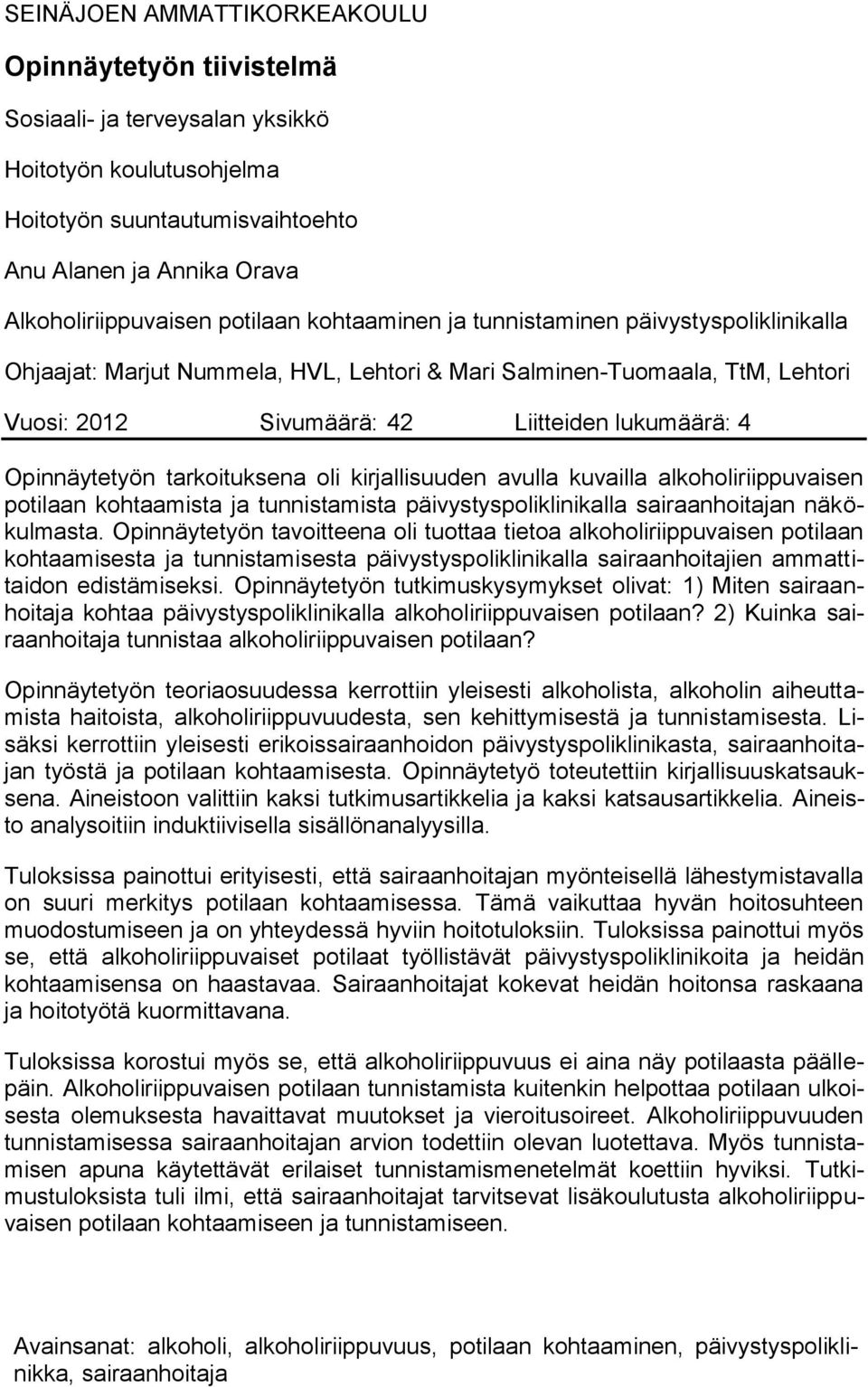 SEINÄJOEN AMMATTIKORKEAKOULU

Opinnäytetyön tiivistelmä

Sosiaali- ja terveysalan yksikkö

Hoitotyön koulutusohjelma

Hoitotyön suuntautumisvaihtoehto

Anu Alanen ja Annika Orava

Alkoholiriippuvaisen potilaan kohtaaminen ja tunnistaminen päivystyspoliklinikalla

Ohjaajat: Marjut Nummela, HVL, Lehtori & Mari Salminen-Tuomaala, TtM, Lehtori

Vuosi: 2012 Sivumäärä: 42 Liitteiden lukumäärä: 4

Opinnäytetyön tarkoituksena oli kirjallisuuden avulla kuvailla alkoholiriippuvaisen potilaan kohtaamista ja tunnistamista päivystyspoliklinikalla sairaanhoitajan näkökulmasta. Opinnäytetyön tavoitteena oli tuottaa tietoa alkoholiriippuvaisen potilaan kohtaamisesta ja tunnistamisesta päivystyspoliklinikalla sairaanhoitajien ammattitaidon edistämiseksi. Opinnäytetyön tutkimuskysymykset olivat: 1) Miten sairaanhoitaja kohtaa päivystyspoliklinikalla alkoholiriippuvaisen potilaan? 2) Kuinka sairaanhoitaja tunnistaa alkoholiriippuvaisen potilaan?

Opinnäytetyön teoriaosuudessa kerrottiin yleisesti alkoholista, alkoholin aiheuttamista haitoista, alkoholiriippuvuudesta, sen kehittymisestä ja tunnistamisesta. Lisäksi kerrottiin yleisesti erikoissairaanhoidon päivystyspoliklinikasta, sairaanhoitajan työstä ja potilaan kohtaamisesta. Opinnäytetyö toteutettiin kirjallisuuskatsauksena. Aineistoon valittiin kaksi tutkimusartikkelia ja kaksi katsausartikkelia. Aineisto analysoitiin induktiivisella sisällönanalyysilla.

Tuloksissa painottui erityisesti, että sairaanhoitajan myönteisellä lähestymistavalla on suuri merkitys potilaan kohtaamisessa. Tämä vaikuttaa hyvän hoitosuhteen muodostumiseen ja on yhteydessä hyviin hoitotuloksiin. Tuloksissa painottui myös se, että alkoholiriippuvaiset potilaat työllistävät päivystyspoliklinikoita ja heidän kohtaamisensa on haastavaa. Sairaanhoitajat kokevat heidän hoitonsa raskaana ja hoitotyötä kuormittavana.

Tuloksissa korostui myös se, että alkoholiriippuvuus ei aina näy potilaasta päällepäin. Alkoholiriippuvaisen potilaan tunnistamista kuitenkin helpottaa potilaan ulkoisesta olemuksesta havaittavat muutokset ja vieroitusoireet. Alkoholiriippuvuuden tunnistamisessa sairaanhoitajan arvion todettiin olevan luotettava. Myös tunnistamisen apuna käytettävät erilaiset tunnistamismenetelmät koettiin hyviksi. Tutkimustuloksista tuli ilmi, että sairaanhoitajat tarvitsevat lisäkoulutusta alkoholiriippuvaisen potilaan kohtaamiseen ja tunnistamiseen.

Avainsanat: alkoholi, alkoholiriippuvuus, potilaan kohtaaminen, päivystyspoliklinikka, sairaanhoitaja